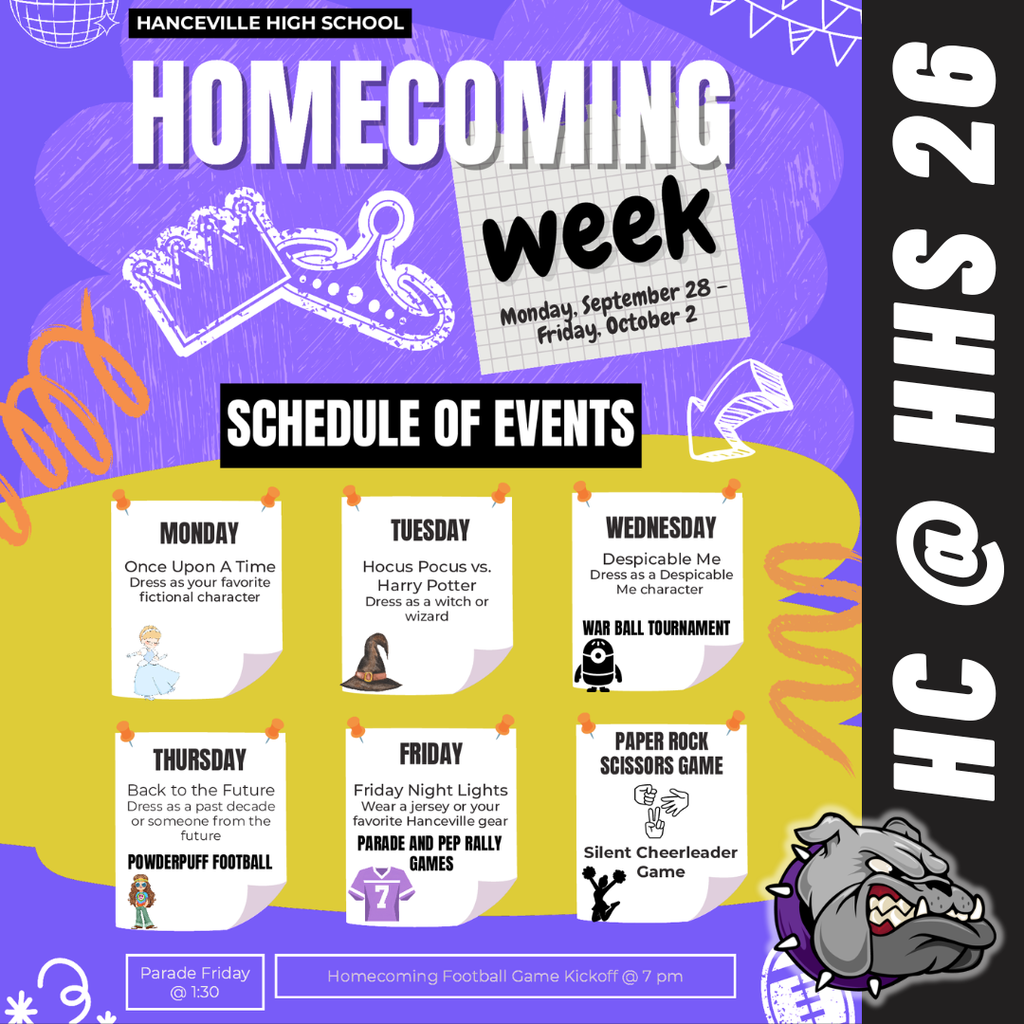 HANCEVILLE HIGH SCHOOL

HOMECOMING

week

Monday, September 28 - Friday, October 2

SCHEDULE OF EVENTS

MONDAY
Once Upon A Time
Dress as your favorite fictional character

TUESDAY
Hocus Pocus vs. Harry Potter
Dress as a witch or wizard

WEDNESDAY
Despicable Me
Dress as a Despicable Me character
WAR BALL TOURNAMENT

THURSDAY
Back to the Future
Dress as a past decade or someone from the future
POWDERPUFF FOOTBALL

FRIDAY
Friday Night Lights
Wear a jersey or your favorite Hanceville gear
PARADE AND PEP RALLY GAMES

7

PAPER ROCK SCISSORS GAME

Silent Cheerleader Game

Parade Friday @ 1:30

Homecoming Football Game Kickoff @ 7 pm

HC @ HHS 26